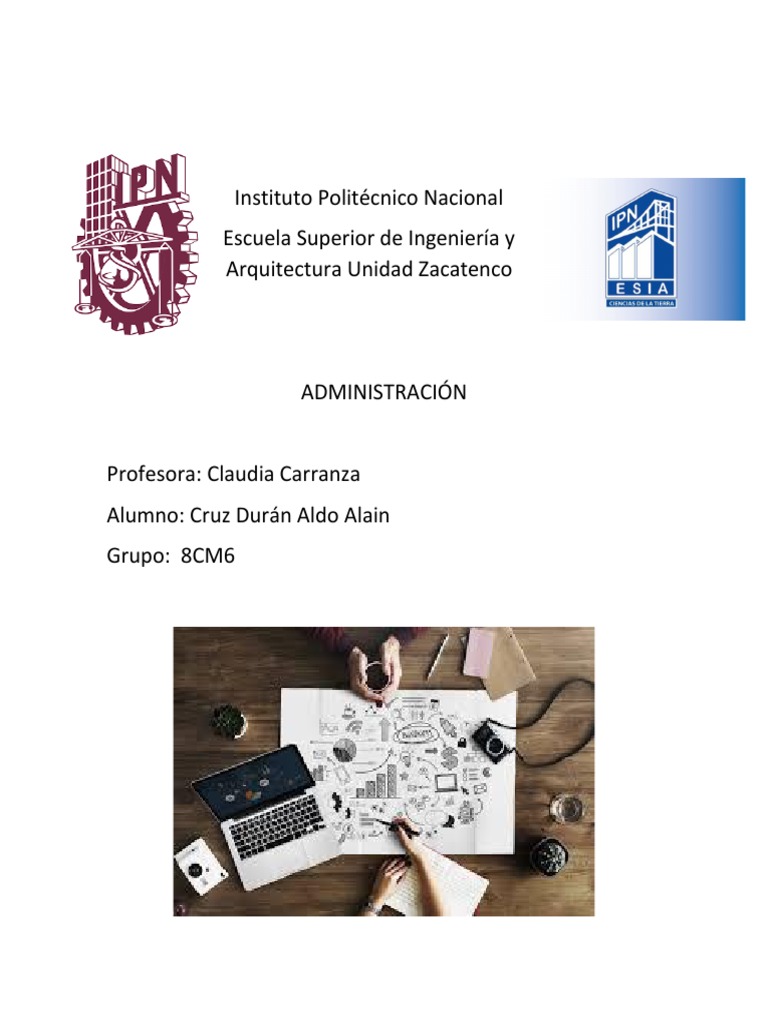 IPN

Instituto Politécnico Nacional

Escuela Superior de Ingeniería y Arquitectura Unidad Zacatenco

IPN
ESIA
CIENCIAS DE LA TIERRA

ADMINISTRACIÓN

Profesora: Claudia Carranza

Alumno: Cruz Durán Aldo Alain

Grupo: 8CM6